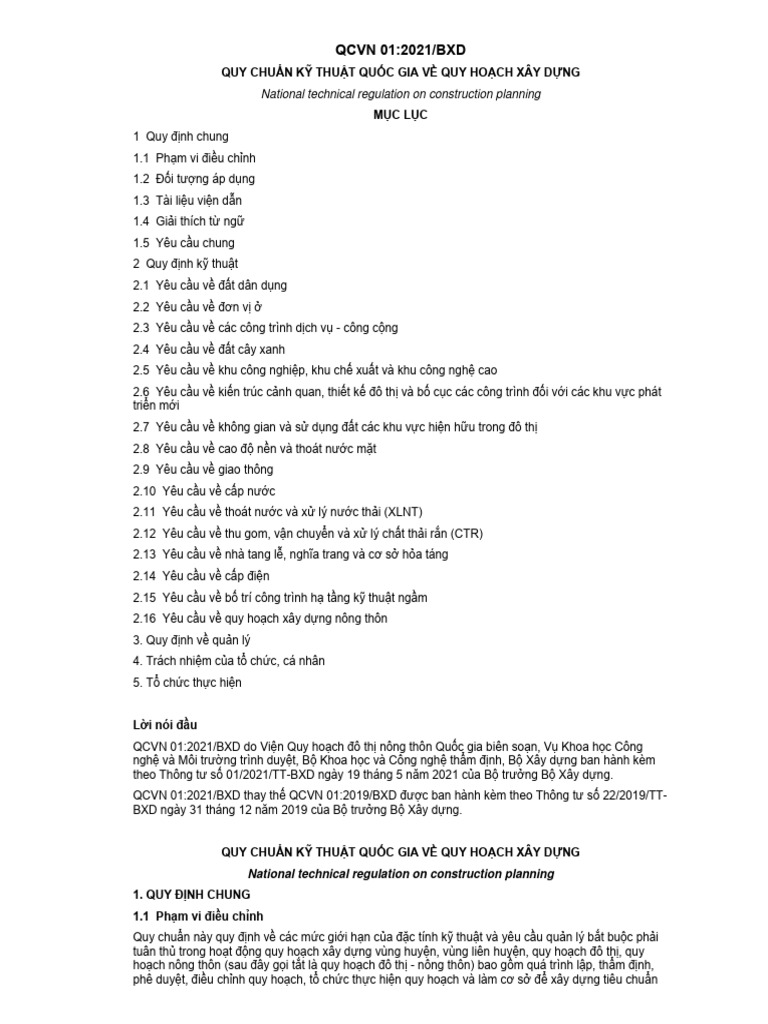 QCVN 01:2021/BXD

QUY CHUẨN KỸ THUẬT QUỐC GIA VỀ QUY HOẠCH XÂY DỰNG

National technical regulation on construction planning

MỤC LỤC

1 Quy định chung

1.1 Phạm vi điều chỉnh

1.2 Đối tượng áp dụng

1.3 Tài liệu viện dẫn

1.4 Giải thích từ ngữ

1.5 Yêu cầu chung

2 Quy định kỹ thuật

2.1 Yêu cầu về đất dân dụng

2.2 Yêu cầu về đơn vị ở

2.3 Yêu cầu về các công trình dịch vụ - công cộng

2.4 Yêu cầu về đất cây xanh

2.5 Yêu cầu về khu công nghiệp, khu chế xuất và khu công nghệ cao

2.6 Yêu cầu về kiến trúc cảnh quan, thiết kế đô thị và bố cục các công trình đối với các khu vực phát triển mới

2.7 Yêu cầu về không gian và sử dụng đất các khu vực hiện hữu trong đô thị

2.8 Yêu cầu về cao độ nền và thoát nước mặt

2.9 Yêu cầu về giao thông

2.10 Yêu cầu về cấp nước

2.11 Yêu cầu về thoát nước và xử lý nước thải (XLNT)

2.12 Yêu cầu về thu gom, vận chuyển và xử lý chất thải rắn (CTR)

2.13 Yêu cầu về nhà tang lễ, nghĩa trang và cơ sở hỏa táng

2.14 Yêu cầu về cấp điện

2.15 Yêu cầu về bố trí công trình hạ tầng kỹ thuật ngầm

2.16 Yêu cầu về quy hoạch xây dựng nông thôn

3. Quy định về quản lý

4. Trách nhiệm của tổ chức, cá nhân

5. Tổ chức thực hiện

Lời nói đầu

QCVN 01:2021/BXD do Viện Quy hoạch đô thị nông thôn Quốc gia biên soạn, Vụ Khoa học Công nghệ và Môi trường trình duyệt, Bộ Khoa học và Công nghệ thẩm định, Bộ Xây dựng ban hành kèm theo Thông tư số 01/2021/TT-BXD ngày 19 tháng 5 năm 2021 của Bộ trưởng Bộ Xây dựng.

QCVN 01:2021/BXD thay thế QCVN 01:2019/BXD được ban hành kèm theo Thông tư số 22/2019/TT-BXD ngày 31 tháng 12 năm 2019 của Bộ trưởng Bộ Xây dựng.

QUY CHUẨN KỸ THUẬT QUỐC GIA VỀ QUY HOẠCH XÂY DỰNG

National technical regulation on construction planning

1. QUY ĐỊNH CHUNG

1.1 Phạm vi điều chỉnh

Quy chuẩn này quy định về các mức giới hạn của đặc tính kỹ thuật và yêu cầu quản lý bắt buộc phải tuân thủ trong hoạt động quy hoạch xây dựng vùng huyện, vùng liên huyện, quy hoạch đô thị, quy hoạch nông thôn (sau đây gọi tắt là quy hoạch đô thị - nông thôn) bao gồm quá trình lập, thẩm định, phê duyệt, điều chỉnh quy hoạch, tổ chức thực hiện quy hoạch và làm cơ sở để xây dựng tiêu chuẩn